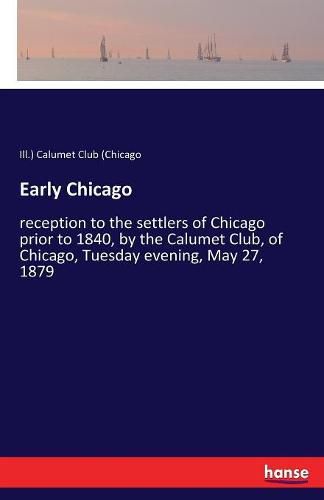 Ill.) Calumet Club (Chicago

Early Chicago

reception to the settlers of Chicago prior to 1840, by the Calumet Club, of Chicago, Tuesday evening, May 27, 1879

hanse